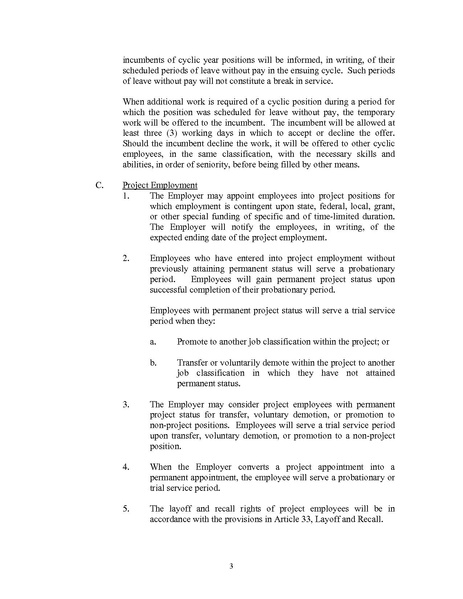 incumbents of cyclic year positions will be informed, in writing, of their scheduled periods of leave without pay in the ensuing cycle. Such periods of leave without pay will not constitute a break in service.

When additional work is required of a cyclic position during a period for which the position was scheduled for leave without pay, the temporary work will be offered to the incumbent. The incumbent will be allowed at least three (3) working days in which to accept or decline the offer. Should the incumbent decline the work, it will be offered to other cyclic employees, in the same classification, with the necessary skills and abilities, in order of seniority, before being filled by other means.

C. Project Employment

1. The Employer may appoint employees into project positions for which employment is contingent upon state, federal, local, grant, or other special funding of specific and of time-limited duration. The Employer will notify the employees, in writing, of the expected ending date of the project employment.

2. Employees who have entered into project employment without previously attaining permanent status will serve a probationary period. Employees will gain permanent project status upon successful completion of their probationary period.

Employees with permanent project status will serve a trial service period when they:

a. Promote to another job classification within the project; or

b. Transfer or voluntarily demote within the project to another job classification in which they have not attained permanent status.

3. The Employer may consider project employees with permanent project status for transfer, voluntary demotion, or promotion to non-project positions. Employees will serve a trial service period upon transfer, voluntary demotion, or promotion to a non-project position.

4. When the Employer converts a project appointment into a permanent appointment, the employee will serve a probationary or trial service period.

5. The layoff and recall rights of project employees will be in accordance with the provisions in Article 33, Layoff and Recall.

3